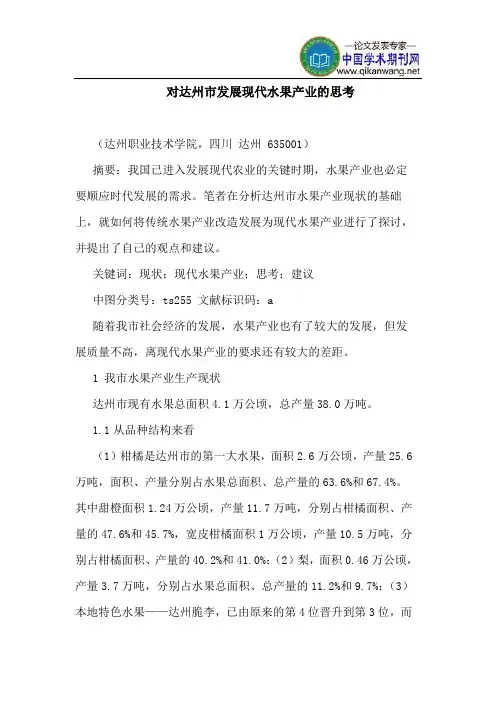 —论文发表专家—
中国学术期刊网
www.qikanwang.net

对达州市发展现代水果产业的思考

（达州职业技术学院，四川 达州 635001）

摘要：我国已进入发展现代农业的关键时期，水果产业也必定要顺应时代发展的需求。笔者在分析达州市水果产业现状的基础上，就如何将传统水果产业改造发展为现代水果产业进行了探讨，并提出了自己的观点和建议。

关键词：现状；现代水果产业；思考；建议

中图分类号：ts255 文献标识码：a

随着我市社会经济的发展，水果产业也有了较大的发展，但发展质量不高，离现代水果产业的要求还有较大的差距。

1 我市水果产业生产现状

达州市现有水果总面积 4.1 万公顷，总产量 38.0 万吨。

1.1 从品种结构来看

（1）柑橘是达州市的第一大水果，面积 2.6 万公顷，产量 25.6 万吨，面积、产量分别占水果总面积、总产量的 63.6%和 67.4%。其中甜橙面积 1.24 万公顷，产量 11.7 万吨，分别占柑橘面积、产量的 47.6%和 45.7%，宽皮柑橘面积 1 万公顷，产量 10.5 万吨，分别占柑橘面积、产量的 40.2%和 41.0%；（2）梨，面积 0.46 万公顷，产量 3.7 万吨，分别占水果总面积、总产量的 11.2%和 9.7%；（3）本地特色水果——达州脆李，已由原来的第 4 位晋升到第 3 位，而